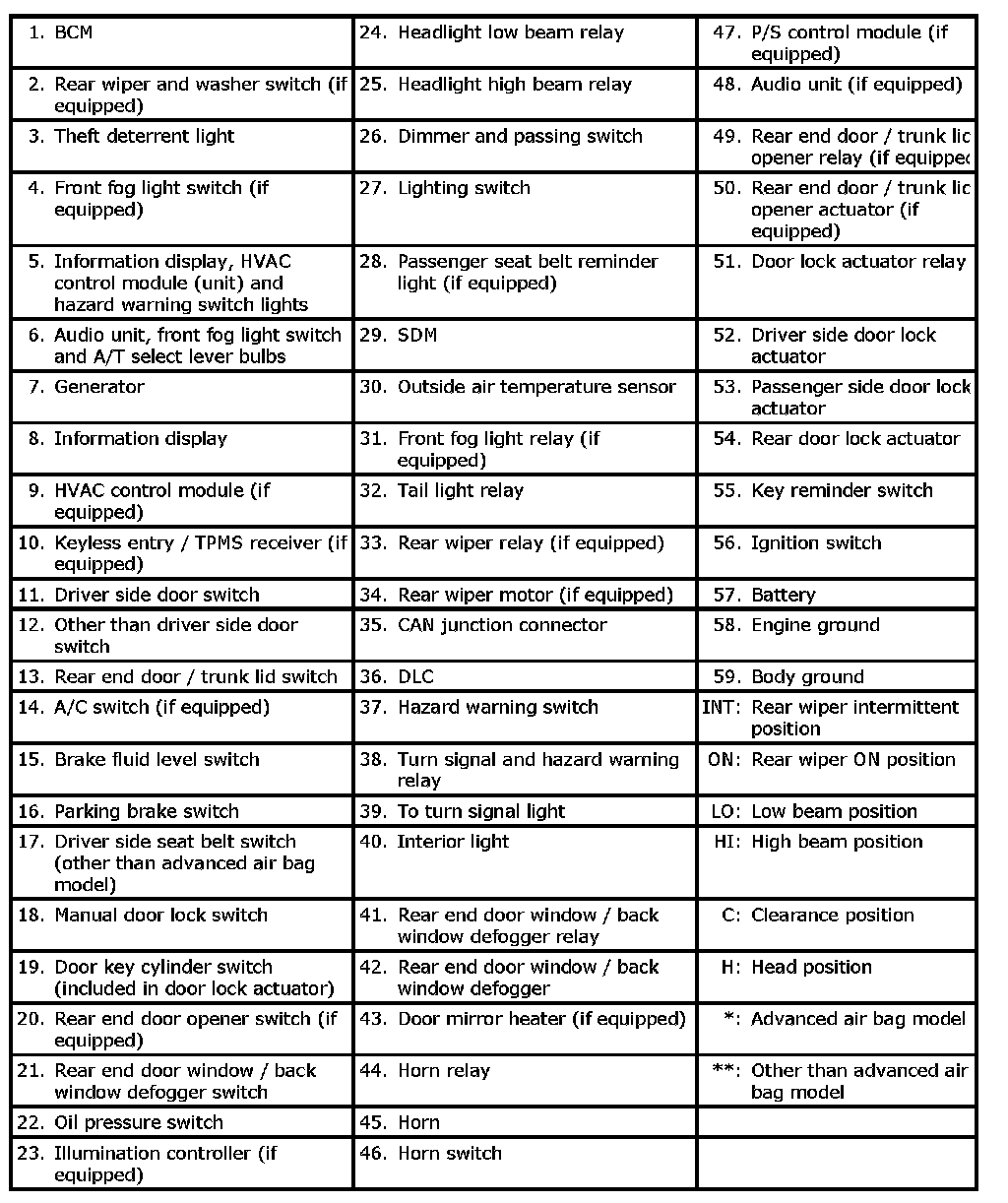 | | | |
|---|---|---|
| 1. BCM | 24. Headlight low beam relay | 47. P/S control module (if equipped) |
| 2. Rear wiper and washer switch (if equipped) | 25. Headlight high beam relay | 48. Audio unit (if equipped) |
| 3. Theft deterrent light | 26. Dimmer and passing switch | 49. Rear end door / trunk lic opener relay (if equippec |
| 4. Front fog light switch (if equipped) | 27. Lighting switch | 50. Rear end door / trunk lic opener actuator (if equipped) |
| 5. Information display, HVAC control module (unit) and hazard warning switch lights | 28. Passenger seat belt reminder light (if equipped) | 51. Door lock actuator relay |
| 6. Audio unit, front fog light switch and A/T select lever bulbs | 29. SDM | 52. Driver side door lock actuator |
| 7. Generator | 30. Outside air temperature sensor | 53. Passenger side door lock actuator |
| 8. Information display | 31. Front fog light relay (if equipped) | 54. Rear door lock actuator |
| 9. HVAC control module (if equipped) | 32. Tail light relay | 55. Key reminder switch |
| 10. Keyless entry / TPMS receiver (if equipped) | 33. Rear wiper relay (if equipped) | 56. Ignition switch |
| 11. Driver side door switch | 34. Rear wiper motor (if equipped) | 57. Battery |
| 12. Other than driver side door switch | 35. CAN junction connector | 58. Engine ground |
| 13. Rear end door / trunk lid switch | 36. DLC | 59. Body ground |
| 14. A/C switch (if equipped) | 37. Hazard warning switch | INT: Rear wiper intermittent position |
| 15. Brake fluid level switch | 38. Turn signal and hazard warning relay | ON: Rear wiper ON position |
| 16. Parking brake switch | 39. To turn signal light | LO: Low beam position |
| 17. Driver side seat belt switch (other than advanced air bag model) | 40. Interior light | HI: High beam position |
| 18. Manual door lock switch | 41. Rear end door window / back window defogger relay | C: Clearance position |
| 19. Door key cylinder switch (included in door lock actuator) | 42. Rear end door window / back window defogger | H: Head position |
| 20. Rear end door opener switch (if equipped) | 43. Door mirror heater (if equipped) | *: Advanced air bag model |
| 21. Rear end door window / back window defogger switch | 44. Horn relay | **: Other than advanced air bag model |
| 22. Oil pressure switch | 45. Horn | |
| 23. Illumination controller (if equipped) | 46. Horn switch | |